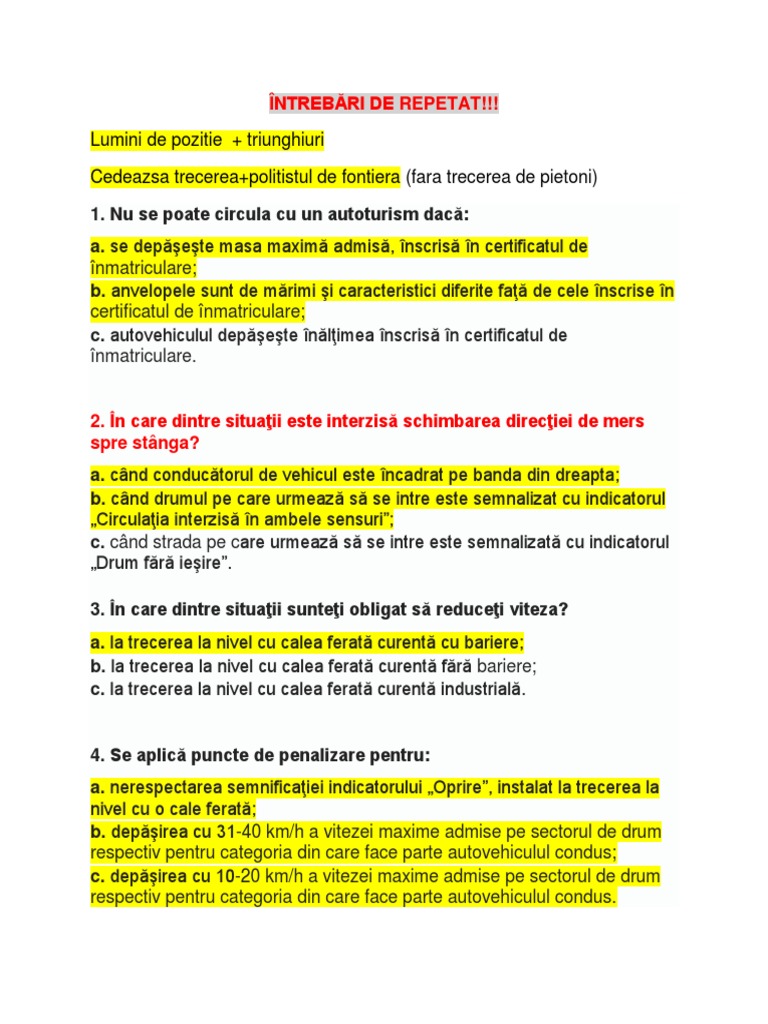 ÎNTREBĂRI DE REPETAT!!!

Lumini de pozitie + triunghiuri

Cedeazsa trecerea+politistul de fontiera (fara trecerea de pietoni)

1. Nu se poate circula cu un autoturism dacă:

a. se depăşeşte masa maximă admisă, înscrisă în certificatul de înmatriculare;
b. anvelopele sunt de mărimi şi caracteristici diferite faţă de cele înscrise în certificatul de înmatriculare;
c. autovehiculul depăşeşte înălţimea înscrisă în certificatul de înmatriculare.

2. În care dintre situaţii este interzisă schimbarea direcţiei de mers spre stânga?

a. când conducătorul de vehicul este încadrat pe banda din dreapta;
b. când drumul pe care urmează să se intre este semnalizat cu indicatorul „Circulaţia interzisă în ambele sensuri";
c. când strada pe care urmează să se intre este semnalizată cu indicatorul „Drum fără ieşire".

3. În care dintre situaţii sunteţi obligat să reduceţi viteza?

a. la trecerea la nivel cu calea ferată curentă cu bariere;
b. la trecerea la nivel cu calea ferată curentă fără bariere;
c. la trecerea la nivel cu calea ferată curentă industrială.

4. Se aplică puncte de penalizare pentru:

a. nerespectarea semnificaţiei indicatorului „Oprire", instalat la trecerea la nivel cu o cale ferată;
b. depăşirea cu 31-40 km/h a vitezei maxime admise pe sectorul de drum respectiv pentru categoria din care face parte autovehiculul condus;
c. depăşirea cu 10-20 km/h a vitezei maxime admise pe sectorul de drum respectiv pentru categoria din care face parte autovehiculul condus.